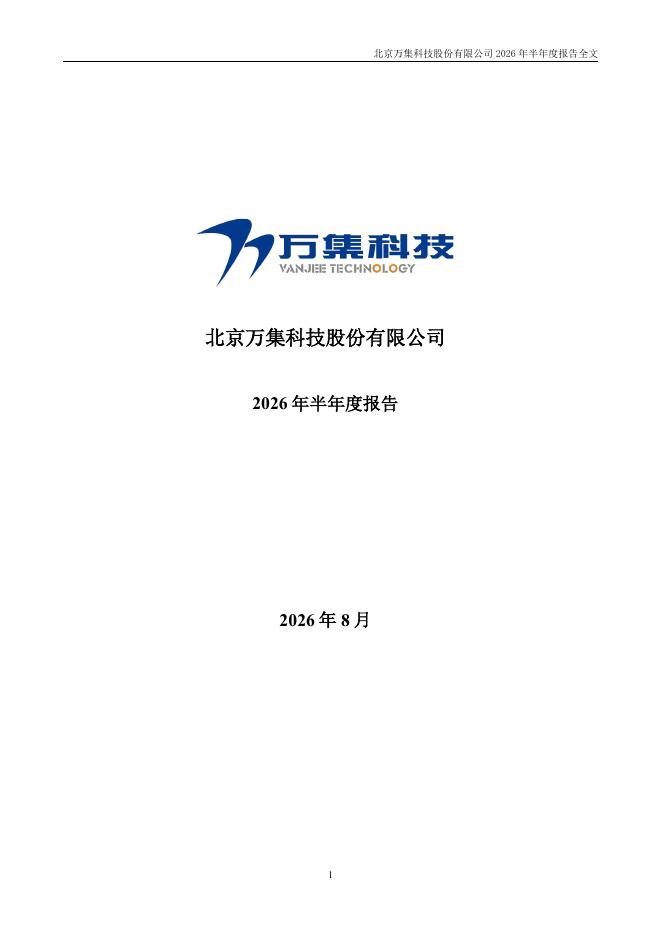 北京万集科技股份有限公司2026年半年度报告全文

万集科技
VANJEE TECHNOLOGY

北京万集科技股份有限公司

2026年半年度报告

2026年8月

1